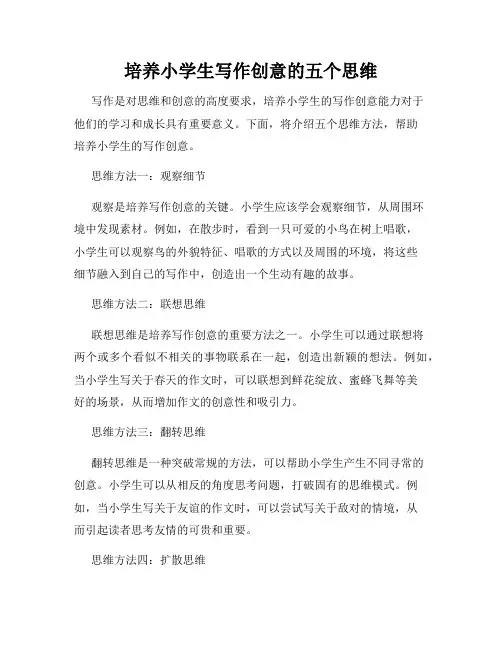 培养小学生写作创意的五个思维

写作是对思维和创意的高度要求，培养小学生的写作创意能力对于他们的学习和成长具有重要意义。下面，将介绍五个思维方法，帮助培养小学生的写作创意。

思维方法一：观察细节

观察是培养写作创意的关键。小学生应该学会观察细节，从周围环境中发现素材。例如，在散步时，看到一只可爱的小鸟在树上唱歌，小学生可以观察鸟的外貌特征、唱歌的方式以及周围的环境，将这些细节融入到自己的写作中，创造出一个生动有趣的故事。

思维方法二：联想思维

联想思维是培养写作创意的重要方法之一。小学生可以通过联想将两个或多个看似不相关的事物联系在一起，创造出新颖的想法。例如，当小学生写关于春天的作文时，可以联想到鲜花绽放、蜜蜂飞舞等美好的场景，从而增加作文的创意性和吸引力。

思维方法三：翻转思维

翻转思维是一种突破常规的方法，可以帮助小学生产生不同寻常的创意。小学生可以从相反的角度思考问题，打破固有的思维模式。例如，当小学生写关于友谊的作文时，可以尝试写关于敌对的情境，从而引起读者思考友情的可贵和重要。

思维方法四：扩散思维